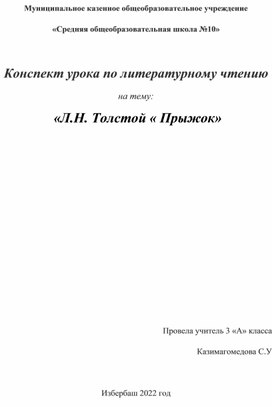 Муниципальное казенное общеобразовательное учреждение

«Средняя общеобразовательная школа №10»

Конспект урока по литературному чтению

на тему:

«Л.Н. Толстой « Прыжок»

Провела учитель 3 «А» класса

Казимагомедова С.У

Избербаш 2022 год